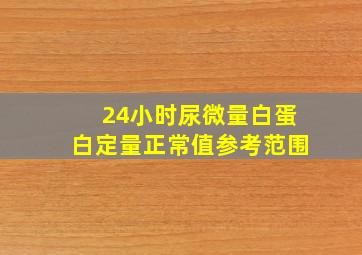 24小时尿微量白蛋白定量正常值参考范围